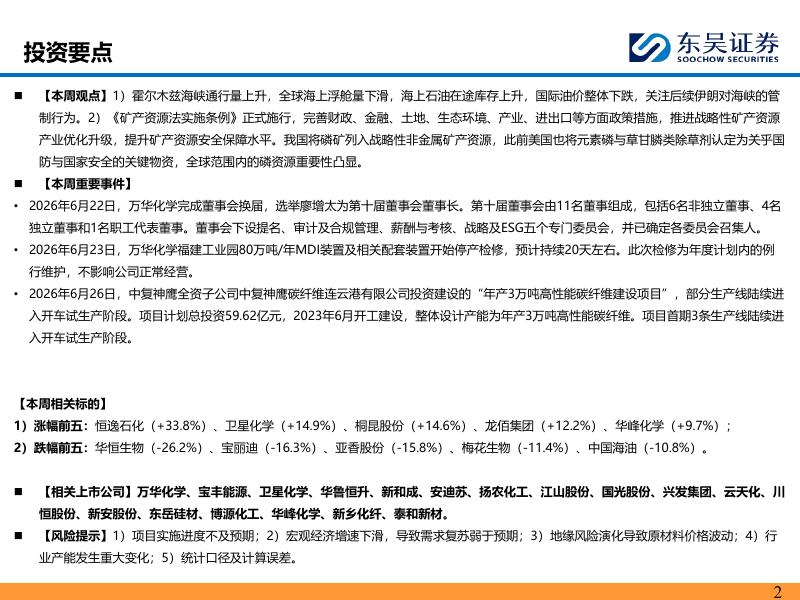 投资要点

东吴证券
SOOCHOW SECURITIES

■ 【本周观点】1）霍尔木兹海峡通行量上升，全球海上浮舱量下滑，海上石油在途库存上升，国际油价整体下跌，关注后续伊朗对海峡的管制行为。2）《矿产资源法实施条例》正式施行，完善财政、金融、土地、生态环境、产业、进出口等方面政策措施，推进战略性矿产资源产业优化升级，提升矿产资源安全保障水平。我国将磷矿列入战略性非金属矿产资源，此前美国也将元素磷与草甘膦类除草剂认定为关乎国防与国家安全的关键物资，全球范围内的磷资源重要性凸显。

■ 【本周重要事件】

• 2026年6月22日，万华化学完成董事会换届，选举廖增太为第十届董事会董事长。第十届董事会由11名董事组成，包括6名非独立董事、4名独立董事和1名职工代表董事。董事会下设提名、审计及合规管理、薪酬与考核、战略及ESG五个专门委员会，并已确定各委员会召集人。

• 2026年6月23日，万华化学福建工业园80万吨/年MDI装置及相关配套装置开始停产检修，预计持续20天左右。此次检修为年度计划内的例行维护，不影响公司正常经营。

• 2026年6月26日，中复神鹰全资子公司中复神鹰碳纤维连云港有限公司投资建设的“年产3万吨高性能碳纤维建设项目”，部分生产线陆续进入开车试生产阶段。项目计划总投资59.62亿元，2023年6月开工建设，整体设计产能为年产3万吨高性能碳纤维。项目首期3条生产线陆续进入开车试生产阶段。

【本周相关标的】
1）涨幅前五：恒逸石化（+33.8%）、卫星化学（+14.9%）、桐昆股份（+14.6%）、龙佰集团（+12.2%）、华峰化学（+9.7%）；
2）跌幅前五：华恒生物（-26.2%）、宝丽迪（-16.3%）、亚香股份（-15.8%）、梅花生物（-11.4%）、中国海油（-10.8%）。

■ 【相关上市公司】万华化学、宝丰能源、卫星化学、华鲁恒升、新和成、安迪苏、扬农化工、江山股份、国光股份、兴发集团、云天化、川恒股份、新安股份、东岳硅材、博源化工、华峰化学、新乡化纤、泰和新材。

■ 【风险提示】1）项目实施进度不及预期；2）宏观经济增速下滑，导致需求复苏弱于预期；3）地缘风险演化导致原材料价格波动；4）行业产能发生重大变化；5）统计口径及计算误差。

2